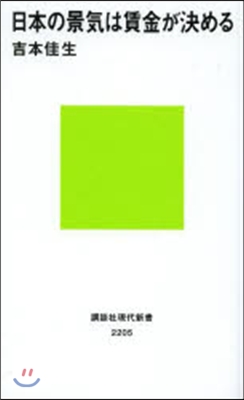 日本の景気は賃金が決める
吉本佳生

講談社現代新書
2205